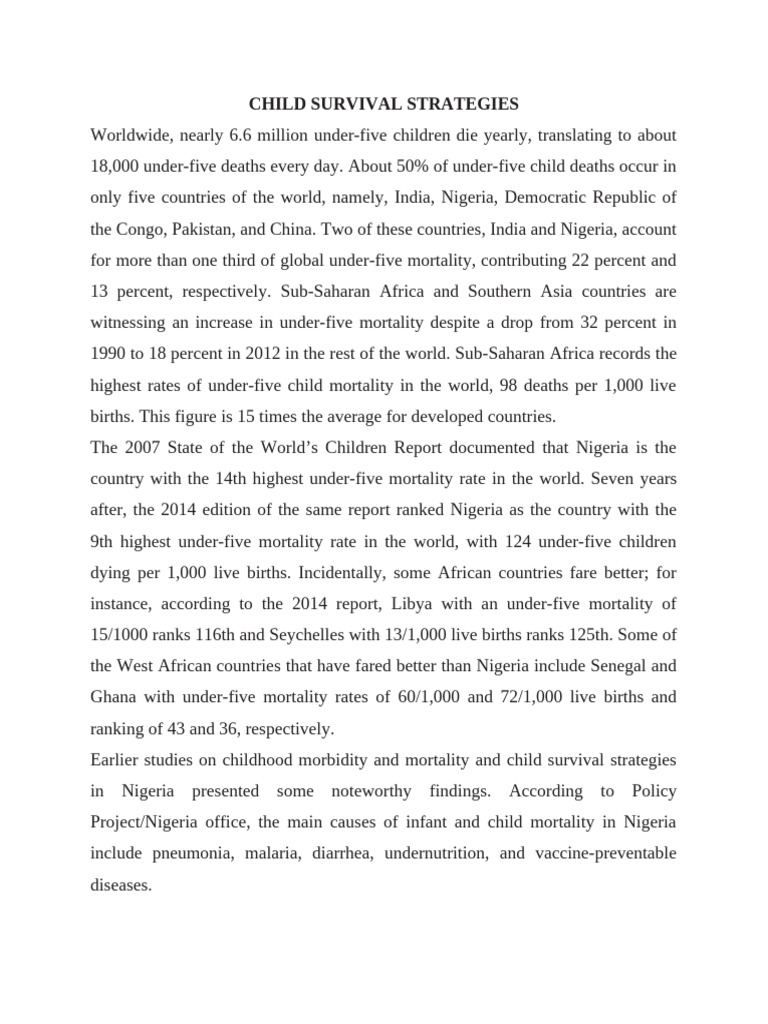 CHILD SURVIVAL STRATEGIES

Worldwide, nearly 6.6 million under-five children die yearly, translating to about 18,000 under-five deaths every day. About 50% of under-five child deaths occur in only five countries of the world, namely, India, Nigeria, Democratic Republic of the Congo, Pakistan, and China. Two of these countries, India and Nigeria, account for more than one third of global under-five mortality, contributing 22 percent and 13 percent, respectively. Sub-Saharan Africa and Southern Asia countries are witnessing an increase in under-five mortality despite a drop from 32 percent in 1990 to 18 percent in 2012 in the rest of the world. Sub-Saharan Africa records the highest rates of under-five child mortality in the world, 98 deaths per 1,000 live births. This figure is 15 times the average for developed countries.

The 2007 State of the World's Children Report documented that Nigeria is the country with the 14th highest under-five mortality rate in the world. Seven years after, the 2014 edition of the same report ranked Nigeria as the country with the 9th highest under-five mortality rate in the world, with 124 under-five children dying per 1,000 live births. Incidentally, some African countries fare better; for instance, according to the 2014 report, Libya with an under-five mortality of 15/1000 ranks 116th and Seychelles with 13/1,000 live births ranks 125th. Some of the West African countries that have fared better than Nigeria include Senegal and Ghana with under-five mortality rates of 60/1,000 and 72/1,000 live births and ranking of 43 and 36, respectively.

Earlier studies on childhood morbidity and mortality and child survival strategies in Nigeria presented some noteworthy findings. According to Policy Project/Nigeria office, the main causes of infant and child mortality in Nigeria include pneumonia, malaria, diarrhea, undernutrition, and vaccine-preventable diseases.